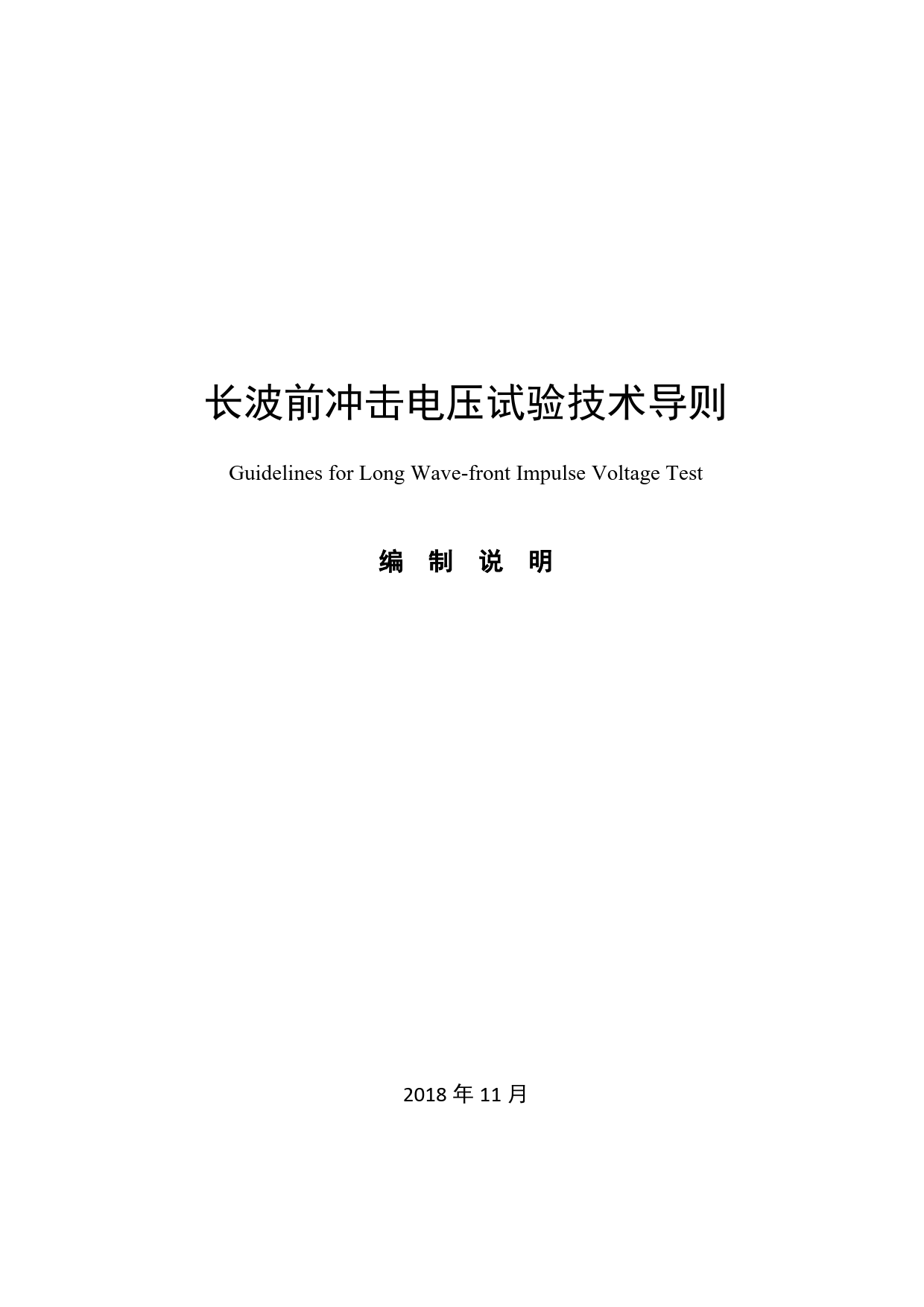 长波前冲击电压试验技术导则

Guidelines for Long Wave-front Impulse Voltage Test

编 制 说 明

2018年11月